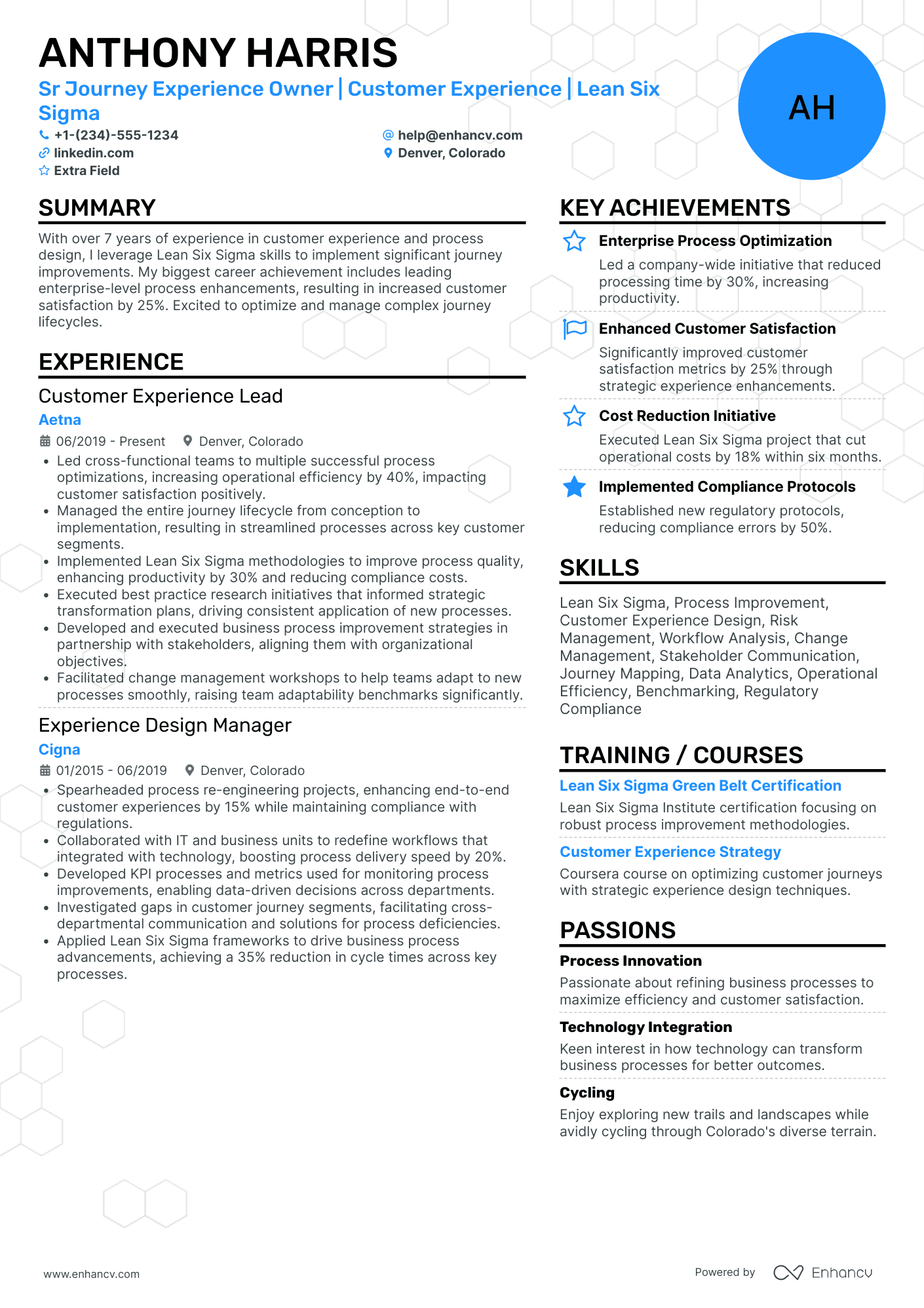 ANTHONY HARRIS

Sr Journey Experience Owner | Customer Experience | Lean Six Sigma

+1-(234)-555-1234
help@enhancv.com
linkedin.com
Denver, Colorado
Extra Field

AH

SUMMARY

With over 7 years of experience in customer experience and process design, I leverage Lean Six Sigma skills to implement significant journey improvements. My biggest career achievement includes leading enterprise-level process enhancements, resulting in increased customer satisfaction by 25%. Excited to optimize and manage complex journey lifecycles.

EXPERIENCE

Customer Experience Lead
Aetna
06/2019 - Present Denver, Colorado
• Led cross-functional teams to multiple successful process optimizations, increasing operational efficiency by 40%, impacting customer satisfaction positively.
• Managed the entire journey lifecycle from conception to implementation, resulting in streamlined processes across key customer segments.
• Implemented Lean Six Sigma methodologies to improve process quality, enhancing productivity by 30% and reducing compliance costs.
• Executed best practice research initiatives that informed strategic transformation plans, driving consistent application of new processes.
• Developed and executed business process improvement strategies in partnership with stakeholders, aligning them with organizational objectives.
• Facilitated change management workshops to help teams adapt to new processes smoothly, raising team adaptability benchmarks significantly.

Experience Design Manager
Cigna
01/2015 - 06/2019 Denver, Colorado
• Spearheaded process re-engineering projects, enhancing end-to-end customer experiences by 15% while maintaining compliance with regulations.
• Collaborated with IT and business units to redefine workflows that integrated with technology, boosting process delivery speed by 20%.
• Developed KPI processes and metrics used for monitoring process improvements, enabling data-driven decisions across departments.
• Investigated gaps in customer journey segments, facilitating cross-departmental communication and solutions for process deficiencies.
• Applied Lean Six Sigma frameworks to drive business process advancements, achieving a 35% reduction in cycle times across key processes.

KEY ACHIEVEMENTS

Enterprise Process Optimization
Led a company-wide initiative that reduced processing time by 30%, increasing productivity.

Enhanced Customer Satisfaction
Significantly improved customer satisfaction metrics by 25% through strategic experience enhancements.

Cost Reduction Initiative
Executed Lean Six Sigma project that cut operational costs by 18% within six months.

Implemented Compliance Protocols
Established new regulatory protocols, reducing compliance errors by 50%.

SKILLS

Lean Six Sigma, Process Improvement, Customer Experience Design, Risk Management, Workflow Analysis, Change Management, Stakeholder Communication, Journey Mapping, Data Analytics, Operational Efficiency, Benchmarking, Regulatory Compliance

TRAINING / COURSES

Lean Six Sigma Green Belt Certification
Lean Six Sigma Institute certification focusing on robust process improvement methodologies.

Customer Experience Strategy
Coursera course on optimizing customer journeys with strategic experience design techniques.

PASSIONS

Process Innovation
Passionate about refining business processes to maximize efficiency and customer satisfaction.

Technology Integration
Keen interest in how technology can transform business processes for better outcomes.

Cycling
Enjoy exploring new trails and landscapes while avidly cycling through Colorado's diverse terrain.

www.enhancv.com
Powered by Enhancv